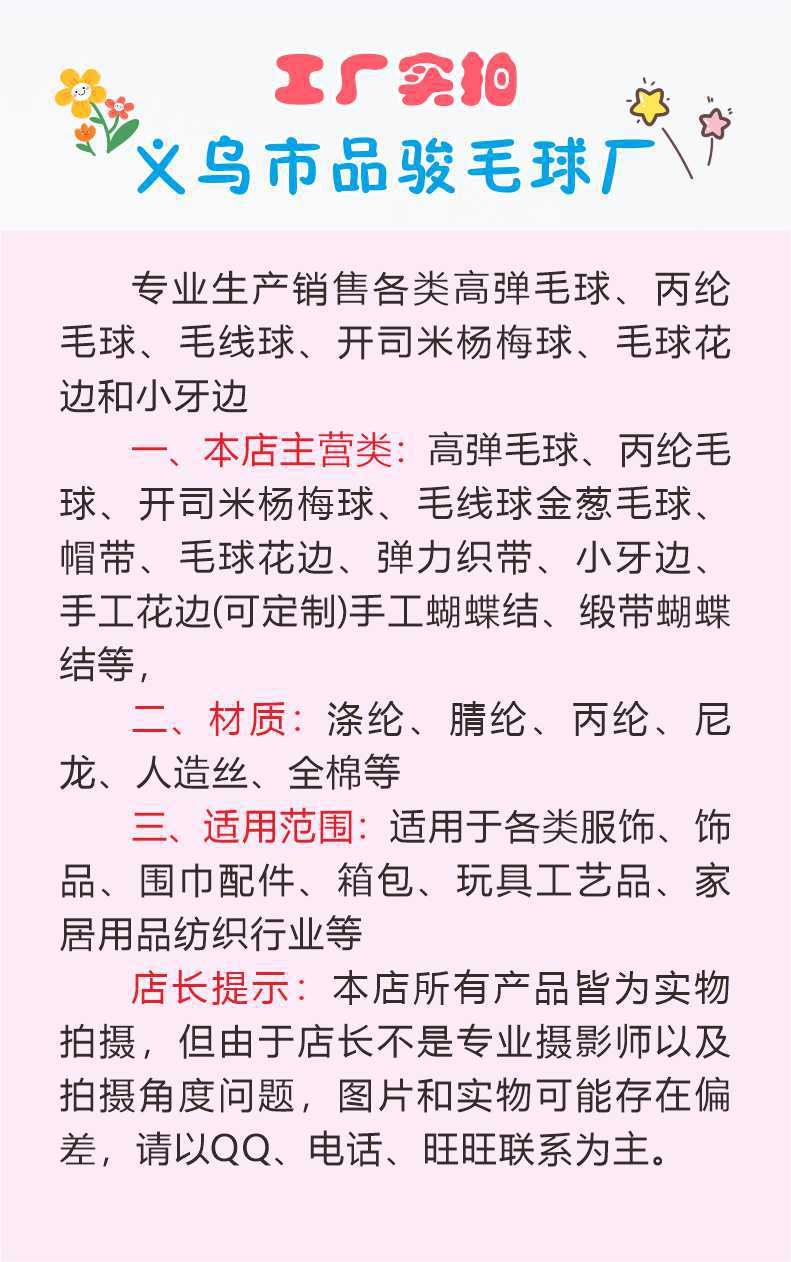 工厂实拍

义乌市品骏毛球厂

专业生产销售各类高弹毛球、丙纶毛球、毛线球、开司米杨梅球、毛球花边和小牙边

一、本店主营类：高弹毛球、丙纶毛球、开司米杨梅球、毛线球金葱毛球、帽带、毛球花边、弹力织带、小牙边、手工花边(可定制)手工蝴蝶结、缎带蝴蝶结等，

二、材质：涤纶、腈纶、丙纶、尼龙、人造丝、全棉等

三、适用范围：适用于各类服饰、饰品、围巾配件、箱包、玩具工艺品、家居用品纺织行业等

店长提示：本店所有产品皆为实物拍摄，但由于店长不是专业摄影师以及拍摄角度问题，图片和实物可能存在偏差，请以QQ、电话、旺旺联系为主。